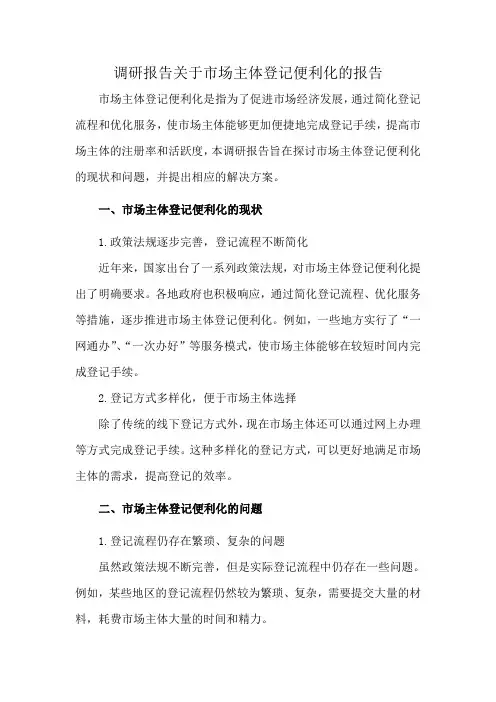 调研报告关于市场主体登记便利化的报告

市场主体登记便利化是指为了促进市场经济发展，通过简化登记流程和优化服务，使市场主体能够更加便捷地完成登记手续，提高市场主体的注册率和活跃度，本调研报告旨在探讨市场主体登记便利化的现状和问题，并提出相应的解决方案。

一、市场主体登记便利化的现状

1.政策法规逐步完善，登记流程不断简化

近年来，国家出台了一系列政策法规，对市场主体登记便利化提出了明确要求。各地政府也积极响应，通过简化登记流程、优化服务等措施，逐步推进市场主体登记便利化。例如，一些地方实行了“一网通办”、“一次办好”等服务模式，使市场主体能够在较短时间内完成登记手续。

2.登记方式多样化，便于市场主体选择

除了传统的线下登记方式外，现在市场主体还可以通过网上办理等方式完成登记手续。这种多样化的登记方式，可以更好地满足市场主体的需求，提高登记的效率。

二、市场主体登记便利化的问题

1.登记流程仍存在繁琐、复杂的问题

虽然政策法规不断完善，但是实际登记流程中仍存在一些问题。例如，某些地区的登记流程仍然较为繁琐、复杂，需要提交大量的材料，耗费市场主体大量的时间和精力。